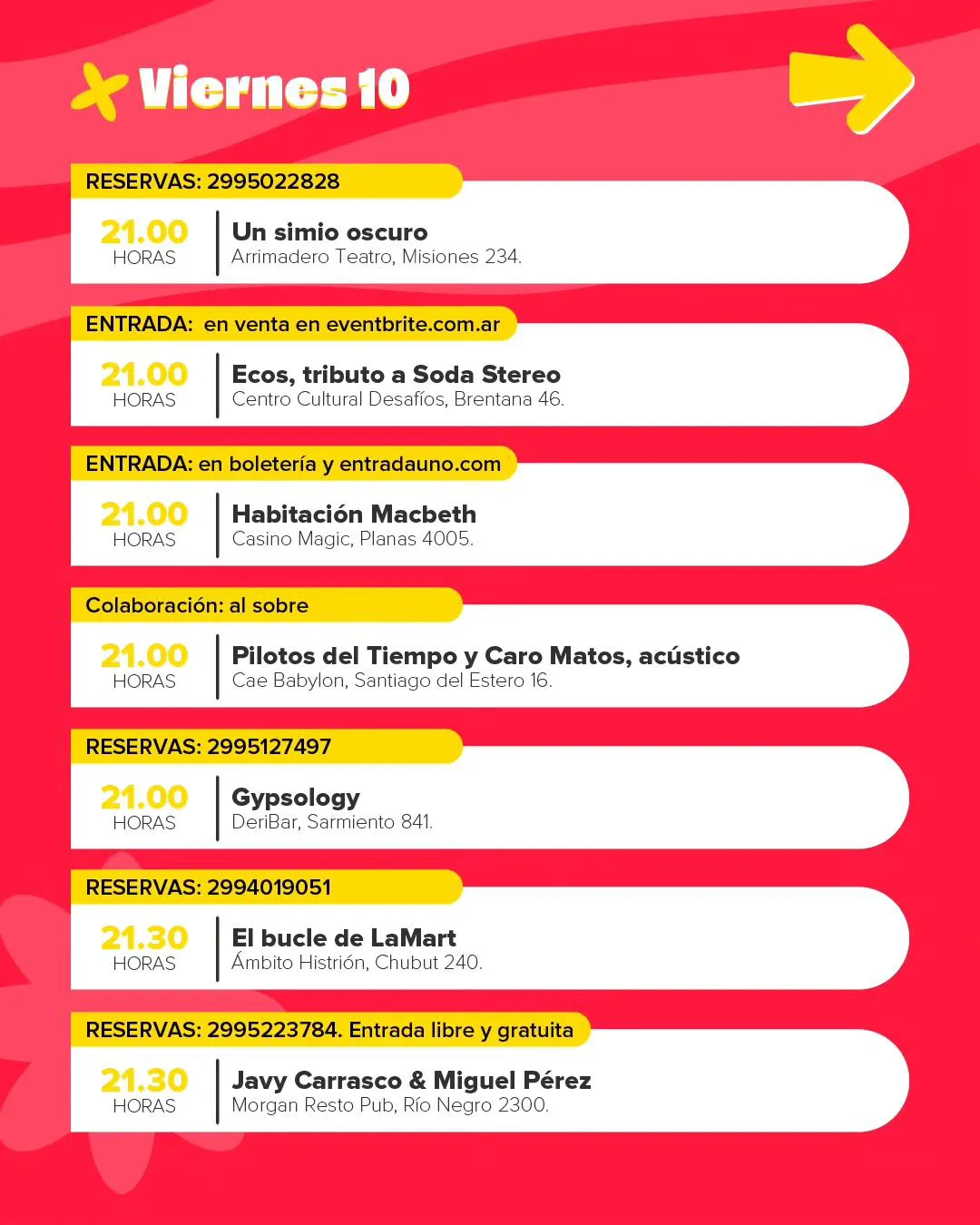 Viernes 10

RESERVAS: 2995022828

21.00
HORAS

Un simio oscuro
Arrimadero Teatro, Misiones 234.

ENTRADA: en venta en eventbrite.com.ar

21.00
HORAS

Ecos, tributo a Soda Stereo
Centro Cultural Desafíos, Brentana 46.

ENTRADA: en boletería y entradauno.com

21.00
HORAS

Habitación Macbeth
Casino Magic, Planas 4005.

Colaboración: al sobre

21.00
HORAS

Pilotos del Tiempo y Caro Matos, acústico
Cae Babylon, Santiago del Estero 16.

RESERVAS: 2995127497

21.00
HORAS

Gypsology
DeriBar, Sarmiento 841.

RESERVAS: 2994019051

21.30
HORAS

El bucle de LaMart
Ámbito Histrión, Chubut 240.

RESERVAS: 2995223784. Entrada libre y gratuita

21.30
HORAS

Javy Carrasco & Miguel Pérez
Morgan Resto Pub, Río Negro 2300.